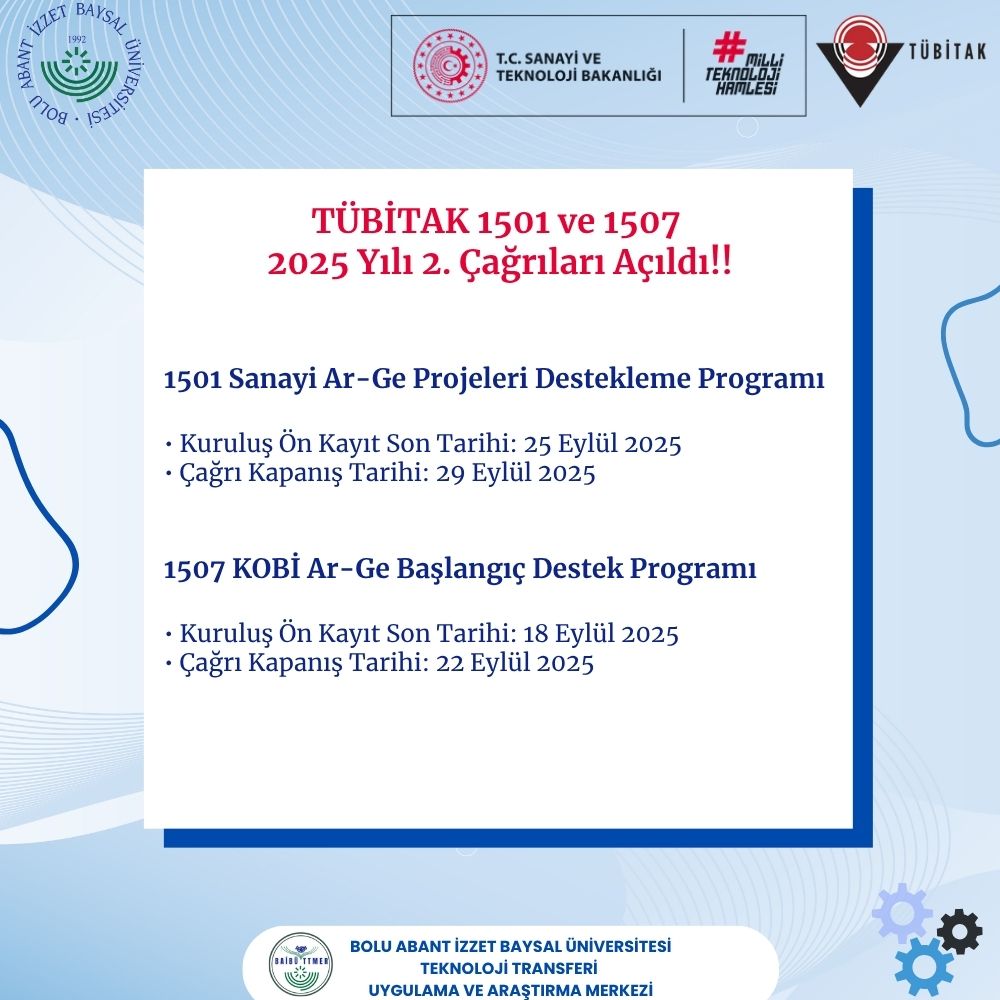 BOLU ABANT İZZET BAYSAL ÜNİVERSİTESİ
1992

T.C. SANAYİ VE TEKNOLOJİ BAKANLIĞI

#MİLLİ TEKNOLOJİ HAMLESİ

TÜBİTAK

TÜBİTAK 1501 ve 1507
2025 Yılı 2. Çağrıları Açıldı!!

1501 Sanayi Ar-Ge Projeleri Destekleme Programı

• Kuruluş Ön Kayıt Son Tarihi: 25 Eylül 2025
• Çağrı Kapanış Tarihi: 29 Eylül 2025

1507 KOBİ Ar-Ge Başlangıç Destek Programı

• Kuruluş Ön Kayıt Son Tarihi: 18 Eylül 2025
• Çağrı Kapanış Tarihi: 22 Eylül 2025

BAİBÜ TTMER

BOLU ABANT İZZET BAYSAL ÜNİVERSİTESİ
TEKNOLOJİ TRANSFERİ
UYGULAMA VE ARAŞTIRMA MERKEZİ